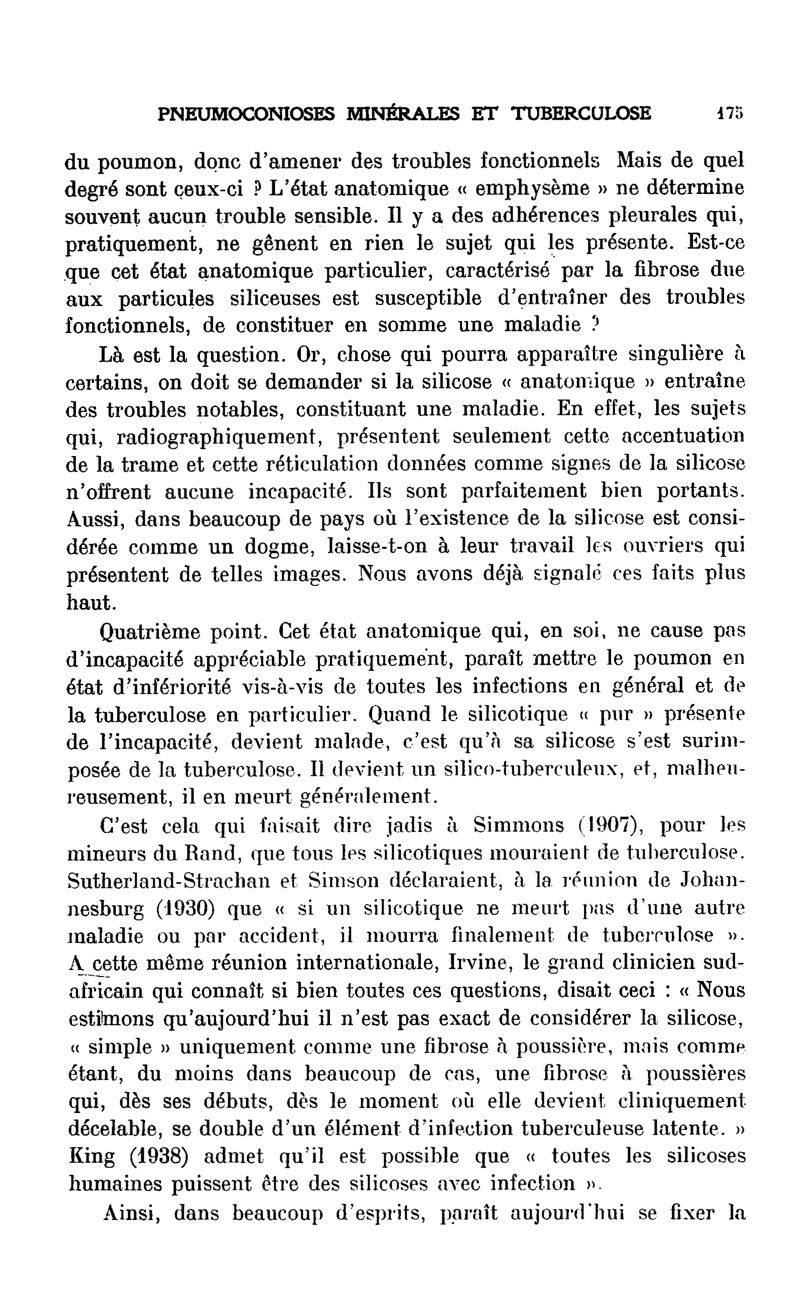 PNEUMOCONIOSES MINÉRALES ET TUBERCULOSE 175

du poumon, donc d'amener des troubles fonctionnels Mais de quel degré sont ceux-ci ? L'état anatomique « emphysème » ne détermine souvent aucun trouble sensible. Il y a des adhérences pleurales qui, pratiquement, ne gênent en rien le sujet qui les présente. Est-ce que cet état anatomique particulier, caractérisé par la fibrose due aux particules siliceuses est susceptible d'entraîner des troubles fonctionnels, de constituer en somme une maladie ?

Là est la question. Or, chose qui pourra apparaître singulière à certains, on doit se demander si la silicose « anatomique » entraîne des troubles notables, constituant une maladie. En effet, les sujets qui, radiographiquement, présentent seulement cette accentuation de la trame et cette réticulation données comme signes de la silicose n'offrent aucune incapacité. Ils sont parfaitement bien portants. Aussi, dans beaucoup de pays où l'existence de la silicose est considérée comme un dogme, laisse-t-on à leur travail les ouvriers qui présentent de telles images. Nous avons déjà signalé ces faits plus haut.

Quatrième point. Cet état anatomique qui, en soi, ne cause pas d'incapacité appréciable pratiquement, paraît mettre le poumon en état d'infériorité vis-à-vis de toutes les infections en général et de la tuberculose en particulier. Quand le silicotique « pur » présente de l'incapacité, devient malade, c'est qu'à sa silicose s'est surimposée de la tuberculose. Il devient un silico-tuberculeux, et, malheureusement, il en meurt généralement.

C'est cela qui faisait dire jadis à Simmons (1907), pour les mineurs du Rand, que tous les silicotiques mouraient de tuberculose. Sutherland-Strachan et Simson déclaraient, à la réunion de Johannesburg (1930) que « si un silicotique ne meurt pas d'une autre maladie ou par accident, il mourra finalement de tuberculose ». A cette même réunion internationale, Irvine, le grand clinicien sud-africain qui connaît si bien toutes ces questions, disait ceci : « Nous estimons qu'aujourd'hui il n'est pas exact de considérer la silicose, « simple » uniquement comme une fibrose à poussière, mais comme étant, du moins dans beaucoup de cas, une fibrose à poussières qui, dès ses débuts, dès le moment où elle devient cliniquement décelable, se double d'un élément d'infection tuberculeuse latente. » King (1938) admet qu'il est possible que « toutes les silicoses humaines puissent être des silicoses avec infection ».

Ainsi, dans beaucoup d'esprits, paraît aujourd'hui se fixer la